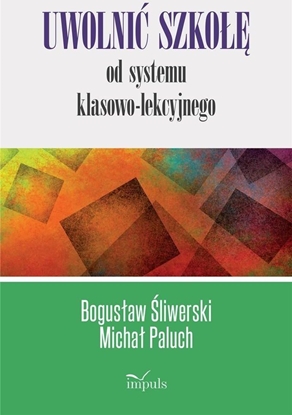 UWOLNIĆ SZKOŁĘ
od systemu
klasowo-lekcyjnego

Bogusław Śliwerski
Michał Paluch

impuls